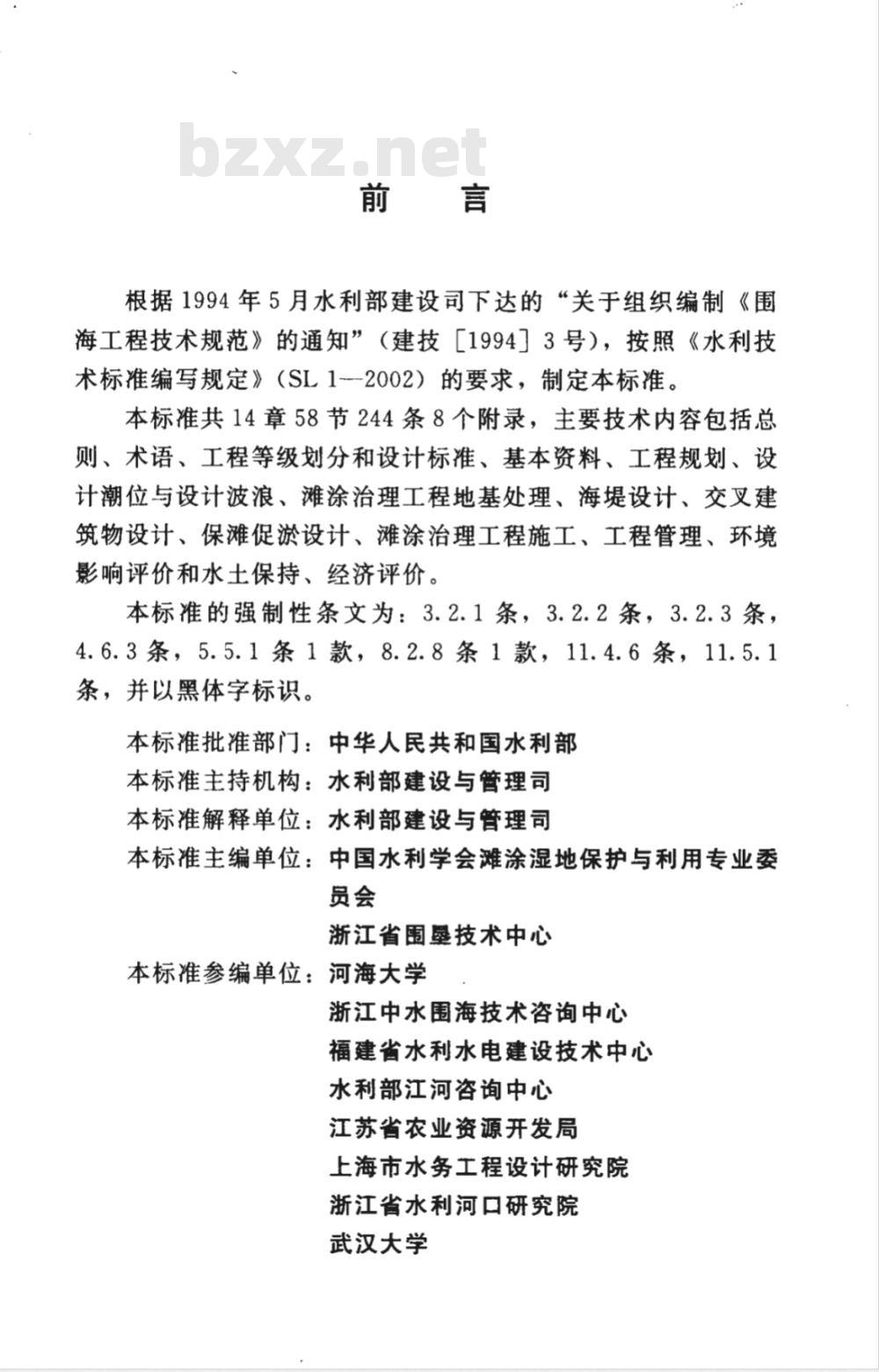 bzxz.net

前　言

根据1994年5月水利部建设司下达的“关于组织编制《围海工程技术规范》的通知”（建技［1994］3号），按照《水利技术标准编写规定》（SL 1—2002）的要求，制定本标准。

本标准共14章58节244条8个附录，主要技术内容包括总则、术语、工程等级划分和设计标准、基本资料、工程规划、设计潮位与设计波浪、滩涂治理工程地基处理、海堤设计、交叉建筑物设计、保滩促淤设计、滩涂治理工程施工、工程管理、环境影响评价和水土保持、经济评价。

本标准的强制性条文为：3.2.1条，3.2.2条，3.2.3条，4.6.3条，5.5.1条1款，8.2.8条1款，11.4.6条，11.5.1条，并以黑体字标识。

本标准批准部门：中华人民共和国水利部
本标准主持机构：水利部建设与管理司
本标准解释单位：水利部建设与管理司
本标准主编单位：中国水利学会滩涂湿地保护与利用专业委员会
浙江省围垦技术中心
本标准参编单位：河海大学
浙江中水围海技术咨询中心
福建省水利水电建设技术中心
水利部江河咨询中心
江苏省农业资源开发局
上海市水务工程设计研究院
浙江省水利河口研究院
武汉大学